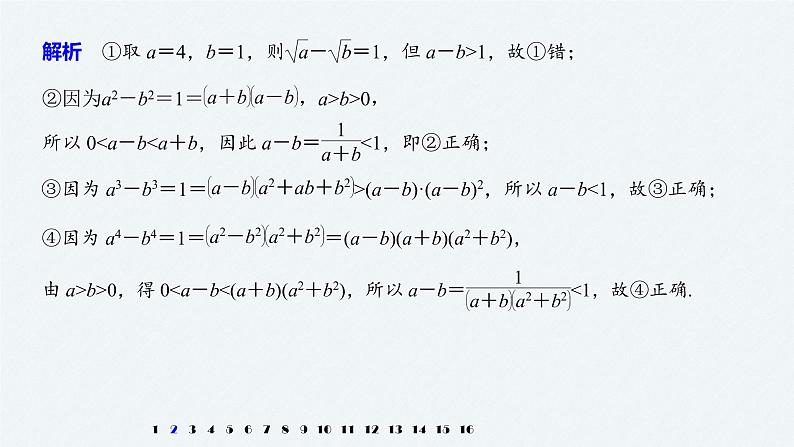 解析　①取 $a=4$，$b=1$，则$\sqrt{a}-\sqrt{b}=1$，但 $a-b>1$，故①错；

②因为$a^2-b^2=1=(a+b)(a-b)$，$a>b>0$，

所以 $0<a-b<a+b$，因此 $a-b=\frac{1}{a+b}<1$，即②正确；

③因为 $a^3-b^3=1=(a-b)(a^2+ab+b^2)>(a-b)\cdot(a-b)^2$，所以 $a-b<1$，故③正确；

④因为 $a^4-b^4=1=(a^2-b^2)(a^2+b^2)=(a-b)(a+b)(a^2+b^2)$，

由 $a>b>0$，得 $0<a-b<(a+b)(a^2+b^2)$，所以 $a-b=\frac{1}{(a+b)(a^2+b^2)}<1$，故④正确.

1 2 3 4 5 6 7 8 9 10 11 12 13 14 15 16